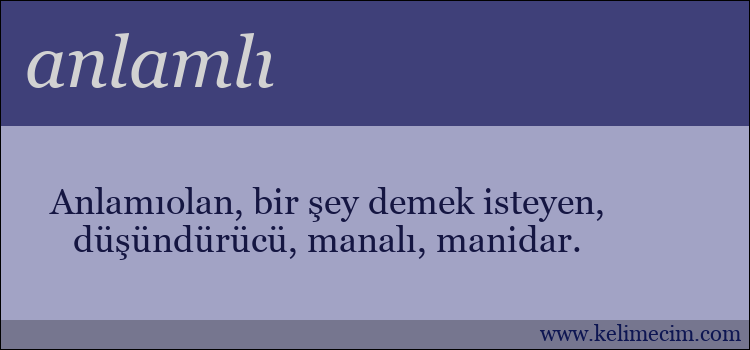 anlamlı

Anlamıolan, bir şey demek isteyen, düşündürücü, manalı, manidar.

www.kelimecim.com